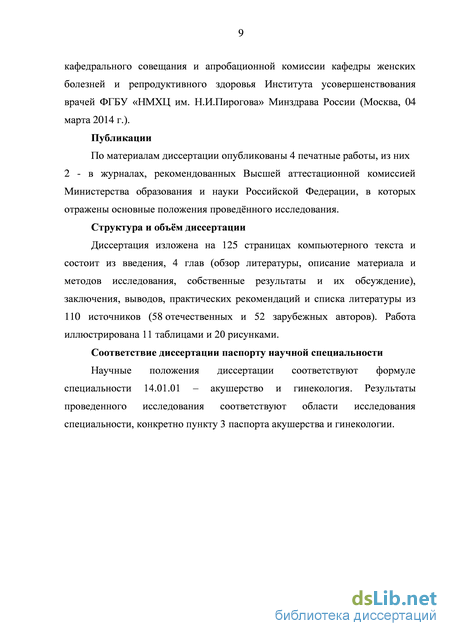 9

кафедрального совещания и апробационной комиссии кафедры женских болезней и репродуктивного здоровья Института усовершенствования врачей ФГБУ «НМХЦ им. Н.И.Пирогова» Минздрава России (Москва, 04 марта 2014 г.).

Публикации

По материалам диссертации опубликованы 4 печатные работы, из них 2 - в журналах, рекомендованных Высшей аттестационной комиссией Министерства образования и науки Российской Федерации, в которых отражены основные положения проведённого исследования.

Структура и объём диссертации

Диссертация изложена на 125 страницах компьютерного текста и состоит из введения, 4 глав (обзор литературы, описание материала и методов исследования, собственные результаты и их обсуждение), заключения, выводов, практических рекомендаций и списка литературы из 110 источников (58 отечественных и 52 зарубежных авторов). Работа иллюстрирована 11 таблицами и 20 рисунками.

Соответствие диссертации паспорту научной специальности

Научные положения диссертации соответствуют формуле специальности 14.01.01 – акушерство и гинекология. Результаты проведенного исследования соответствуют области исследования специальности, конкретно пункту 3 паспорта акушерства и гинекологии.

dsLib.net
библиотека диссертаций